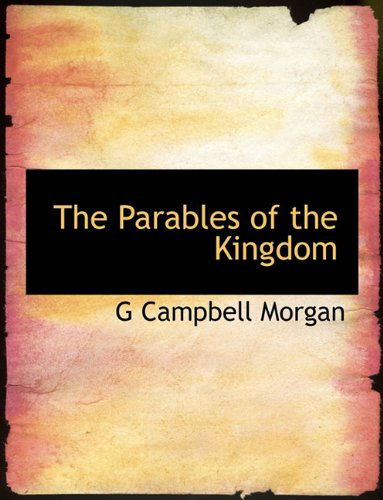 The Parables of the Kingdom

G Campbell Morgan